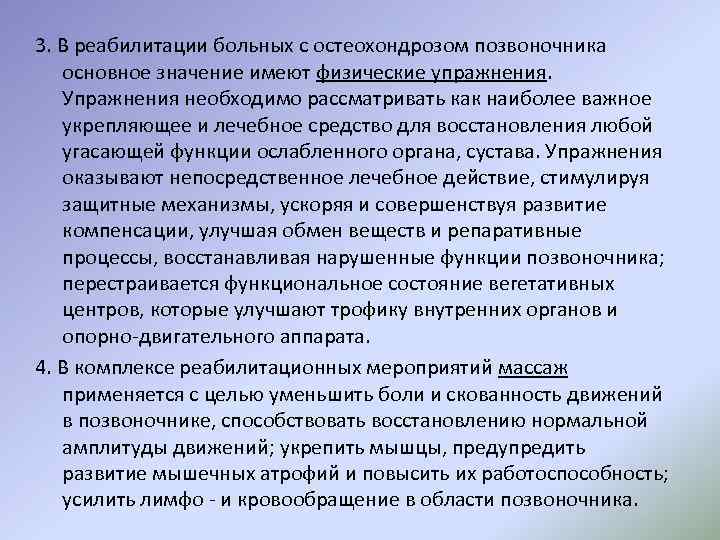 3. В реабилитации больных с остеохондрозом позвоночника основное значение имеют физические упражнения. Упражнения необходимо рассматривать как наиболее важное укрепляющее и лечебное средство для восстановления любой угасающей функции ослабленного органа, сустава. Упражнения оказывают непосредственное лечебное действие, стимулируя защитные механизмы, ускоряя и совершенствуя развитие компенсации, улучшая обмен веществ и репаративные процессы, восстанавливая нарушенные функции позвоночника; перестраивается функциональное состояние вегетативных центров, которые улучшают трофику внутренних органов и опорно-двигательного аппарата.

4. В комплексе реабилитационных мероприятий массаж применяется с целью уменьшить боли и скованность движений в позвоночнике, способствовать восстановлению нормальной амплитуды движений; укрепить мышцы, предупредить развитие мышечных атрофий и повысить их работоспособность; усилить лимфо - и кровообращение в области позвоночника.